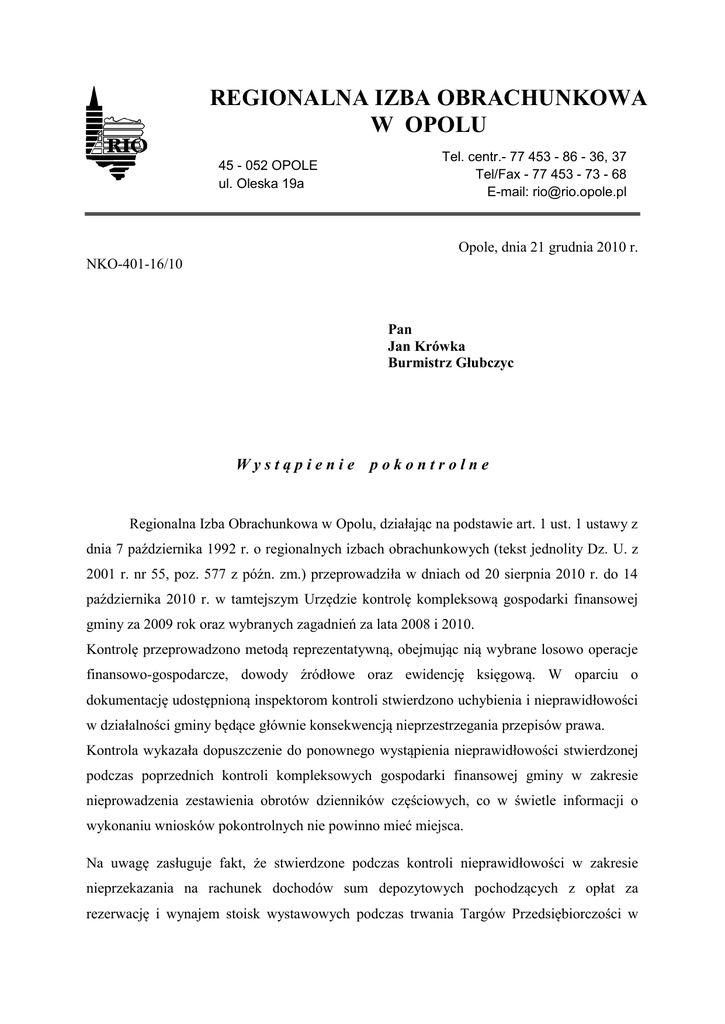 RIO

REGIONALNA IZBA OBRACHUNKOWA
W OPOLU

45 - 052 OPOLE
ul. Oleska 19a

Tel. centr.- 77 453 - 86 - 36, 37
Tel/Fax - 77 453 - 73 - 68
E-mail: rio@rio.opole.pl

Opole, dnia 21 grudnia 2010 r.

NKO-401-16/10

Pan
Jan Krówka
Burmistrz Głubczyc

Wystąpienie pokontrolne

Regionalna Izba Obrachunkowa w Opolu, działając na podstawie art. 1 ust. 1 ustawy z dnia 7 października 1992 r. o regionalnych izbach obrachunkowych (tekst jednolity Dz. U. z 2001 r. nr 55, poz. 577 z późn. zm.) przeprowadziła w dniach od 20 sierpnia 2010 r. do 14 października 2010 r. w tamtejszym Urzędzie kontrolę kompleksową gospodarki finansowej gminy za 2009 rok oraz wybranych zagadnień za lata 2008 i 2010.
Kontrolę przeprowadzono metodą reprezentatywną, obejmując nią wybrane losowo operacje finansowo-gospodarcze, dowody źródłowe oraz ewidencję księgową. W oparciu o dokumentację udostępnioną inspektorom kontroli stwierdzono uchybienia i nieprawidłowości w działalności gminy będące głównie konsekwencją nieprzestrzegania przepisów prawa.
Kontrola wykazała dopuszczenie do ponownego wystąpienia nieprawidłowości stwierdzonej podczas poprzednich kontroli kompleksowych gospodarki finansowej gminy w zakresie nieprowadzenia zestawienia obrotów dzienników częściowych, co w świetle informacji o wykonaniu wniosków pokontrolnych nie powinno mieć miejsca.

Na uwagę zasługuje fakt, że stwierdzone podczas kontroli nieprawidłowości w zakresie nieprzekazania na rachunek dochodów sum depozytowych pochodzących z opłat za rezerwację i wynajem stoisk wystawowych podczas trwania Targów Przedsiębiorczości w